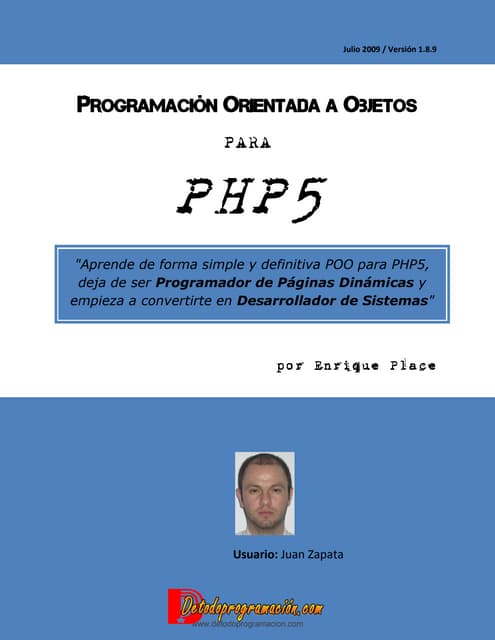 Julio 2009 / Versión 1.8.9

PROGRAMACIÓN ORIENTADA A OBJETOS

PARA

PHP5

"Aprende de forma simple y definitiva POO para PHP5, deja de ser Programador de Páginas Dinámicas y empieza a convertirte en Desarrollador de Sistemas"

por Enrique Place

Usuario: Juan Zapata

Detodoprogramación.com
www.detodoprogramacion.com